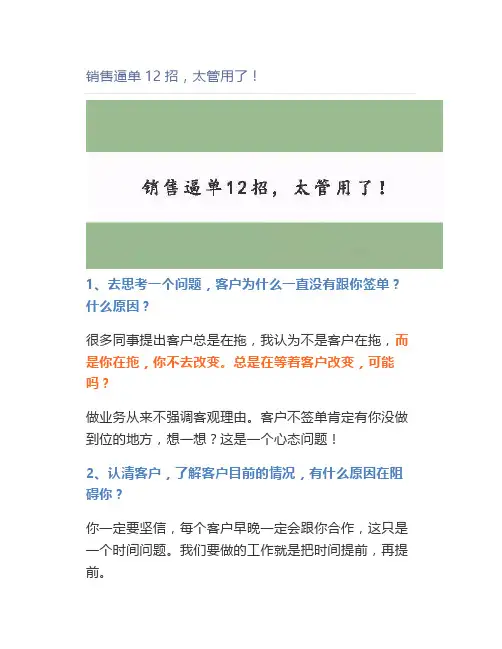 销售逼单 12 招，太管用了！

销售逼单12招，太管用了！

1、去思考一个问题，客户为什么一直没有跟你签单？什么原因？

很多同事提出客户总是在拖，我认为不是客户在拖，而是你在拖，你不去改变。总是在等着客户改变，可能吗？

做业务从来不强调客观理由。客户不签单肯定有你没做到位的地方，想一想？这是一个心态问题！

2、认清客户，了解客户目前的情况，有什么原因在阻碍你？

你一定要坚信，每个客户早晚一定会跟你合作，这只是一个时间问题。我们要做的工作就是把时间提前，再提前。